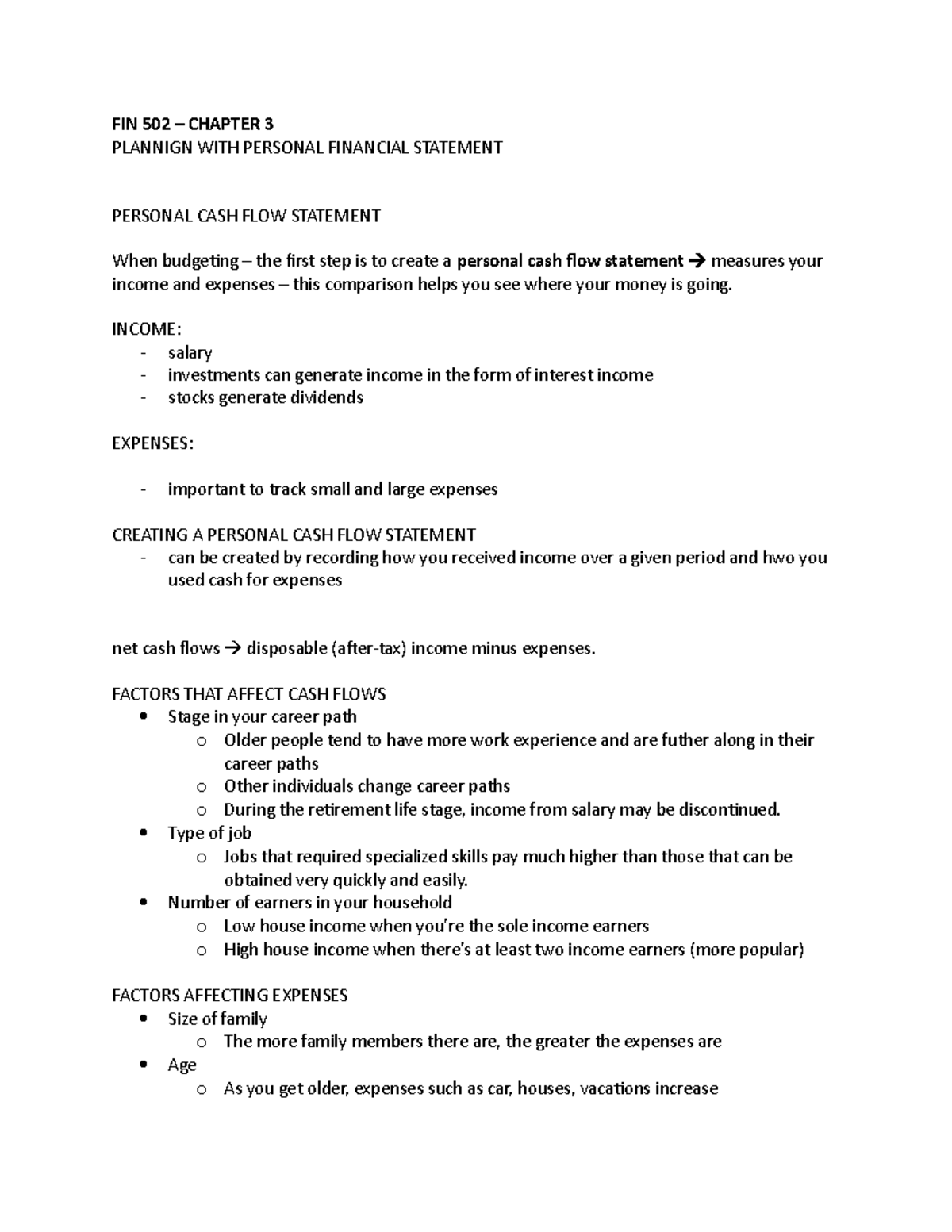 FIN 502 – CHAPTER 3
PLANNIGN WITH PERSONAL FINANCIAL STATEMENT

PERSONAL CASH FLOW STATEMENT

When budgeting – the first step is to create a personal cash flow statement → measures your income and expenses – this comparison helps you see where your money is going.

INCOME:
- salary
- investments can generate income in the form of interest income
- stocks generate dividends

EXPENSES:

- important to track small and large expenses

CREATING A PERSONAL CASH FLOW STATEMENT
- can be created by recording how you received income over a given period and hwo you used cash for expenses

net cash flows → disposable (after-tax) income minus expenses.

FACTORS THAT AFFECT CASH FLOWS
• Stage in your career path
o Older people tend to have more work experience and are futher along in their career paths
o Other individuals change career paths
o During the retirement life stage, income from salary may be discontinued.
• Type of job
o Jobs that required specialized skills pay much higher than those that can be obtained very quickly and easily.
• Number of earners in your household
o Low house income when you're the sole income earners
o High house income when there's at least two income earners (more popular)

FACTORS AFFECTING EXPENSES
• Size of family
o The more family members there are, the greater the expenses are
• Age
o As you get older, expenses such as car, houses, vacations increase